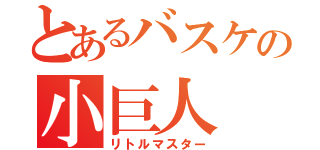 とあるバスケの
小巨人
リトルマスター